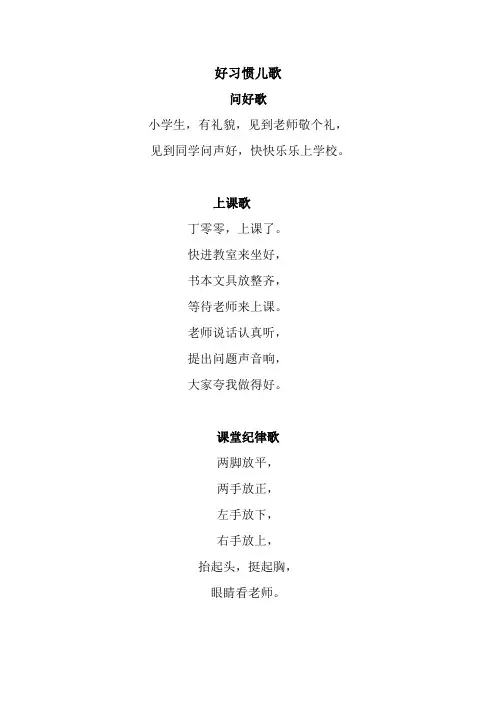 好习惯儿歌

问好歌

小学生，有礼貌，见到老师敬个礼，
见到同学问声好，快快乐乐上学校。

上课歌

丁零零，上课了。
快进教室来坐好，
书本文具放整齐，
等待老师来上课。
老师说话认真听，
提出问题声音响，
大家夸我做得好。

课堂纪律歌

两脚放平，
两手放正，
左手放下，
右手放上，
抬起头，挺起胸，
眼睛看老师。